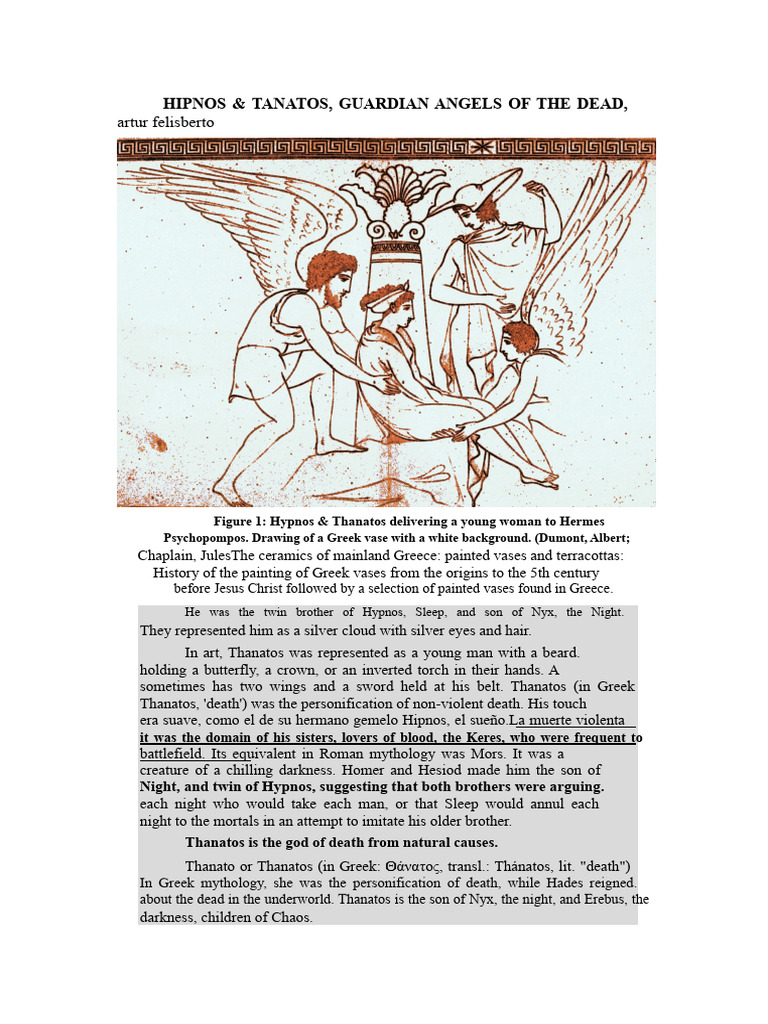 HIPNOS & TANATOS, GUARDIAN ANGELS OF THE DEAD,
artur felisberto

Figure 1: Hypnos & Thanatos delivering a young woman to Hermes Psychopompos. Drawing of a Greek vase with a white background. (Dumont, Albert; Chaplain, JulesThe ceramics of mainland Greece: painted vases and terracottas: History of the painting of Greek vases from the origins to the 5th century before Jesus Christ followed by a selection of painted vases found in Greece.

He was the twin brother of Hypnos, Sleep, and son of Nyx, the Night. They represented him as a silver cloud with silver eyes and hair.

In art, Thanatos was represented as a young man with a beard. holding a butterfly, a crown, or an inverted torch in their hands. A sometimes has two wings and a sword held at his belt. Thanatos (in Greek Thanatos, 'death') was the personification of non-violent death. His touch era suave, como el de su hermano gemelo Hipnos, el sueño.La muerte violenta it was the domain of his sisters, lovers of blood, the Keres, who were frequent to battlefield. Its equivalent in Roman mythology was Mors. It was a creature of a chilling darkness. Homer and Hesiod made him the son of Night, and twin of Hypnos, suggesting that both brothers were arguing. each night who would take each man, or that Sleep would annul each night to the mortals in an attempt to imitate his older brother.

Thanatos is the god of death from natural causes.

Thanato or Thanatos (in Greek: Θάνατος, transl.: Thánatos, lit. "death") In Greek mythology, she was the personification of death, while Hades reigned. about the dead in the underworld. Thanatos is the son of Nyx, the night, and Erebus, the darkness, children of Chaos.